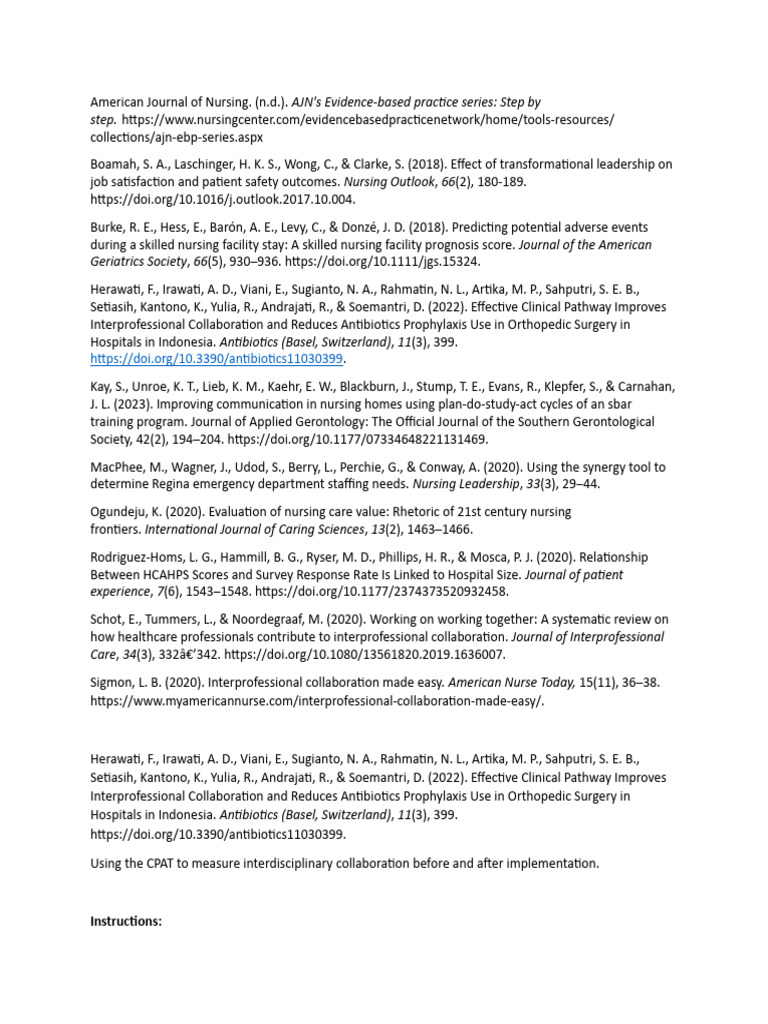 American Journal of Nursing. (n.d.). AJN's Evidence-based practice series: Step by step. https://www.nursingcenter.com/evidencebasedpracticenetwork/home/tools-resources/collections/ajn-ebp-series.aspx

Boamah, S. A., Laschinger, H. K. S., Wong, C., & Clarke, S. (2018). Effect of transformational leadership on job satisfaction and patient safety outcomes. Nursing Outlook, 66(2), 180-189. https://doi.org/10.1016/j.outlook.2017.10.004.

Burke, R. E., Hess, E., Barón, A. E., Levy, C., & Donzé, J. D. (2018). Predicting potential adverse events during a skilled nursing facility stay: A skilled nursing facility prognosis score. Journal of the American Geriatrics Society, 66(5), 930–936. https://doi.org/10.1111/jgs.15324.

Herawati, F., Irawati, A. D., Viani, E., Sugianto, N. A., Rahmatin, N. L., Artika, M. P., Sahputri, S. E. B., Setiasih, Kantono, K., Yulia, R., Andrajati, R., & Soemantri, D. (2022). Effective Clinical Pathway Improves Interprofessional Collaboration and Reduces Antibiotics Prophylaxis Use in Orthopedic Surgery in Hospitals in Indonesia. Antibiotics (Basel, Switzerland), 11(3), 399. https://doi.org/10.3390/antibiotics11030399.

Kay, S., Unroe, K. T., Lieb, K. M., Kaehr, E. W., Blackburn, J., Stump, T. E., Evans, R., Klepfer, S., & Carnahan, J. L. (2023). Improving communication in nursing homes using plan-do-study-act cycles of an sbar training program. Journal of Applied Gerontology: The Official Journal of the Southern Gerontological Society, 42(2), 194–204. https://doi.org/10.1177/07334648221131469.

MacPhee, M., Wagner, J., Udod, S., Berry, L., Perchie, G., & Conway, A. (2020). Using the synergy tool to determine Regina emergency department staffing needs. Nursing Leadership, 33(3), 29–44.

Ogundeju, K. (2020). Evaluation of nursing care value: Rhetoric of 21st century nursing frontiers. International Journal of Caring Sciences, 13(2), 1463–1466.

Rodriguez-Homs, L. G., Hammill, B. G., Ryser, M. D., Phillips, H. R., & Mosca, P. J. (2020). Relationship Between HCAHPS Scores and Survey Response Rate Is Linked to Hospital Size. Journal of patient experience, 7(6), 1543–1548. https://doi.org/10.1177/2374373520932458.

Schot, E., Tummers, L., & Noordegraaf, M. (2020). Working on working together: A systematic review on how healthcare professionals contribute to interprofessional collaboration. Journal of Interprofessional Care, 34(3), 332â€'342. https://doi.org/10.1080/13561820.2019.1636007.

Sigmon, L. B. (2020). Interprofessional collaboration made easy. American Nurse Today, 15(11), 36–38. https://www.myamericannurse.com/interprofessional-collaboration-made-easy/.

Herawati, F., Irawati, A. D., Viani, E., Sugianto, N. A., Rahmatin, N. L., Artika, M. P., Sahputri, S. E. B., Setiasih, Kantono, K., Yulia, R., Andrajati, R., & Soemantri, D. (2022). Effective Clinical Pathway Improves Interprofessional Collaboration and Reduces Antibiotics Prophylaxis Use in Orthopedic Surgery in Hospitals in Indonesia. Antibiotics (Basel, Switzerland), 11(3), 399. https://doi.org/10.3390/antibiotics11030399.

Using the CPAT to measure interdisciplinary collaboration before and after implementation.

Instructions: